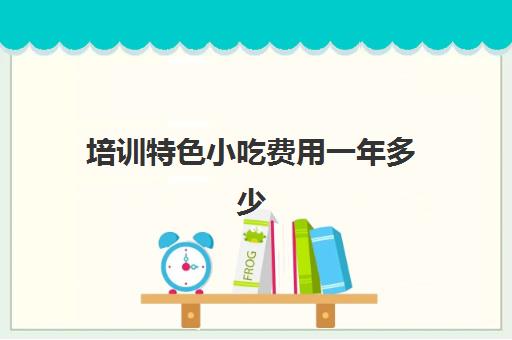 培训特色小吃费用一年多少

FROG